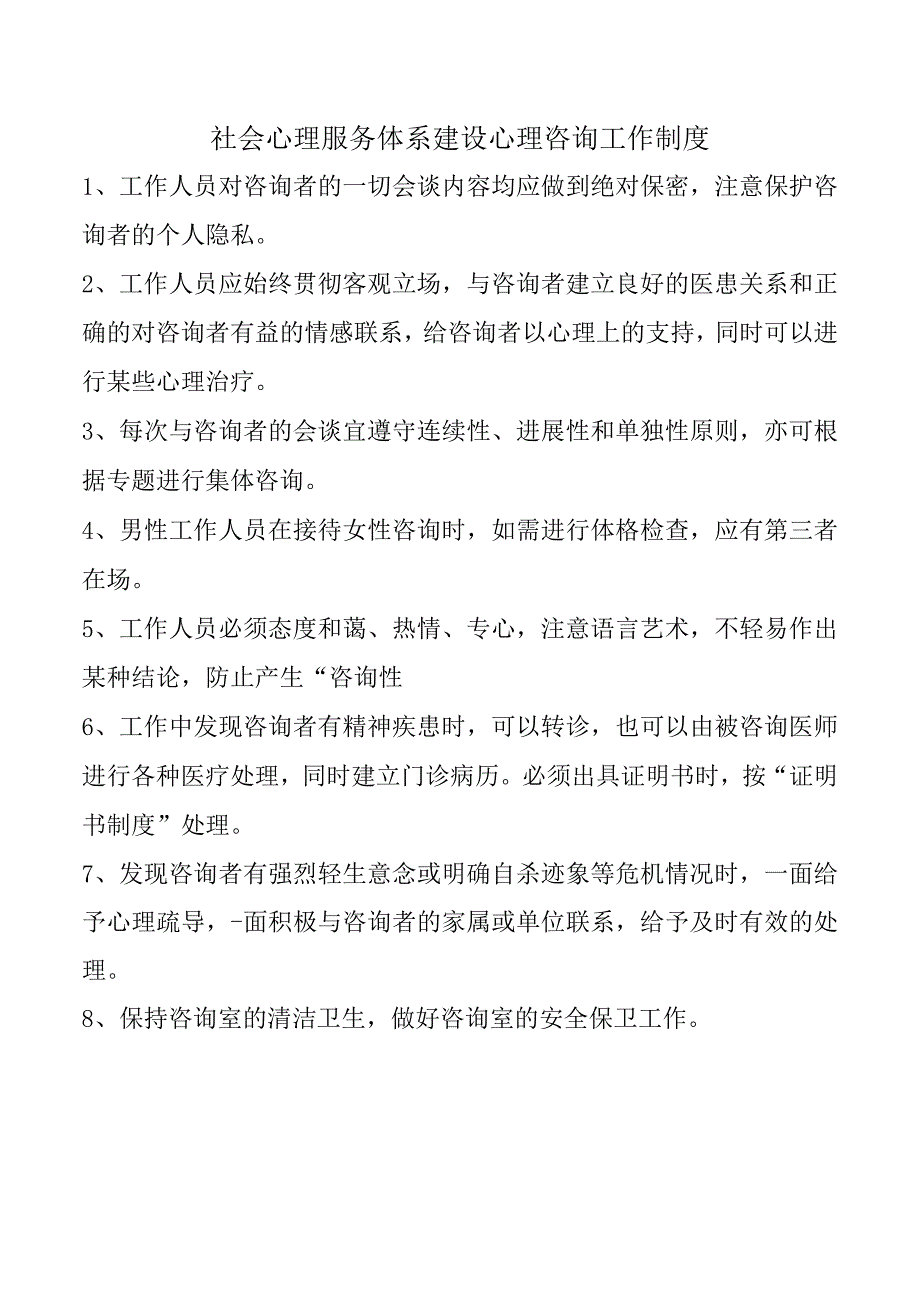 社会心理服务体系建设心理咨询工作制度

1、工作人员对咨询者的一切会谈内容均应做到绝对保密，注意保护咨询者的个人隐私。

2、工作人员应始终贯彻客观立场，与咨询者建立良好的医患关系和正确的对咨询者有益的情感联系，给咨询者以心理上的支持，同时可以进行某些心理治疗。

3、每次与咨询者的会谈宜遵守连续性、进展性和单独性原则，亦可根据专题进行集体咨询。

4、男性工作人员在接待女性咨询时，如需进行体格检查，应有第三者在场。

5、工作人员必须态度和蔼、热情、专心，注意语言艺术，不轻易作出某种结论，防止产生“咨询性

6、工作中发现咨询者有精神疾患时，可以转诊，也可以由被咨询医师进行各种医疗处理，同时建立门诊病历。必须出具证明书时，按“证明书制度”处理。

7、发现咨询者有强烈轻生意念或明确自杀迹象等危机情况时，一面给予心理疏导，-面积极与咨询者的家属或单位联系，给予及时有效的处理。

8、保持咨询室的清洁卫生，做好咨询室的安全保卫工作。